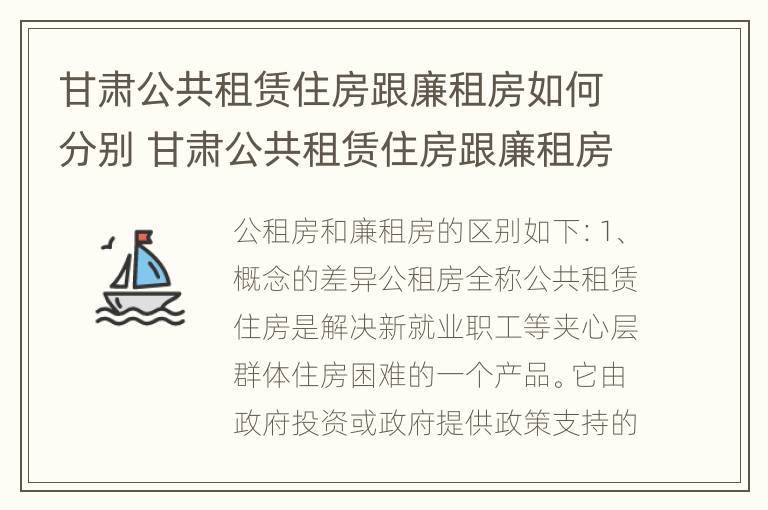 甘肃公共租赁住房跟廉租房如何分别 甘肃公共租赁住房跟廉租房

公租房和廉租房的区别如下: 1、概念的差异公租房全称公共租赁住房是解决新就业职工等夹心层群体住房困难的一个产品。它由政府投资或政府提供政策支持的